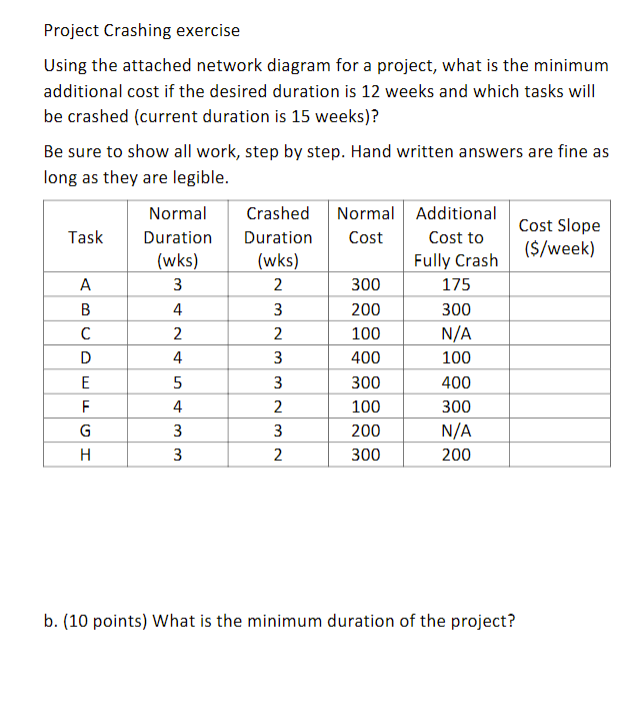 Project Crashing exercise

Using the attached network diagram for a project, what is the minimum additional cost if the desired duration is 12 weeks and which tasks will be crashed (current duration is 15 weeks)?

Be sure to show all work, step by step. Hand written answers are fine as long as they are legible.

| Task | Normal Duration (wks) | Crashed Duration (wks) | Normal Cost | Additional Cost to Fully Crash | Cost Slope ($/week) |
|---|---|---|---|---|---|
| A | 3 | 2 | 300 | 175 | |
| B | 4 | 3 | 200 | 300 | |
| C | 2 | 2 | 100 | N/A | |
| D | 4 | 3 | 400 | 100 | |
| E | 5 | 3 | 300 | 400 | |
| F | 4 | 2 | 100 | 300 | |
| G | 3 | 3 | 200 | N/A | |
| H | 3 | 2 | 300 | 200 | |

b. (10 points) What is the minimum duration of the project?